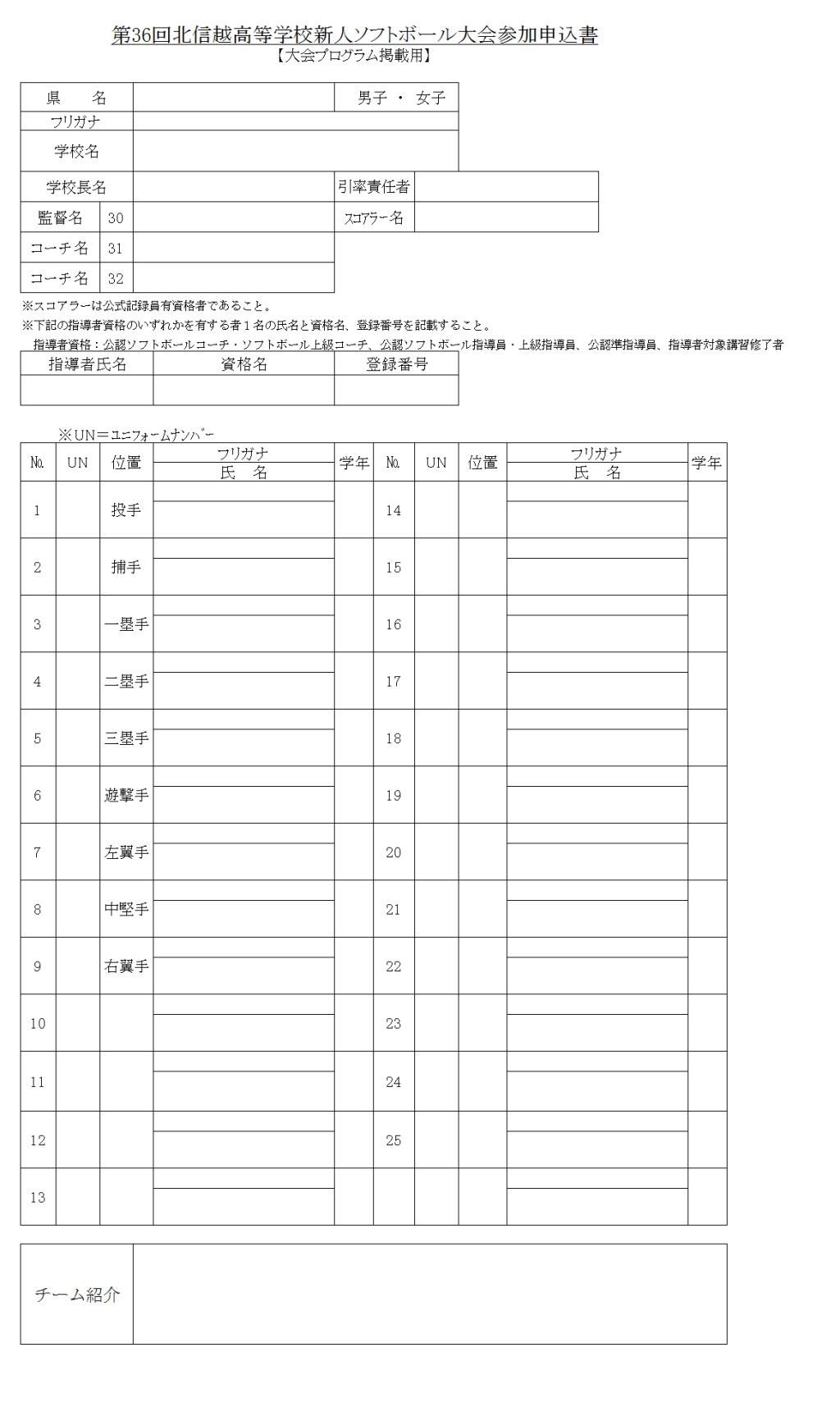 第36回北信越高等学校新人ソフトボール大会参加申込書
【大会プログラム掲載用】

| 県　　名 | | | 男子 ・ 女子 | |
|---|---|---|---|---|
| フリガナ | | | | |
| 学校名 | | | | |
| 学校長名 | | | 引率責任者 | |
| 監督名 | 30 | | ｽｺｱﾗｰ名 | |
| コーチ名 | 31 | | | |
| コーチ名 | 32 | | | |

※スコアラーは公式記録員有資格者であること。
※下記の指導者資格のいずれかを有する者１名の氏名と資格名、登録番号を記載すること。
指導者資格：公認ソフトボールコーチ・ソフトボール上級コーチ、公認ソフトボール指導員・上級指導員、公認準指導員、指導者対象講習修了者

| 指導者氏名 | 資格名 | 登録番号 |
|---|---|---|
| | | |

※UN＝ﾕﾆﾌｫｰﾑﾅﾝﾊﾞｰ

| No. | UN | 位置 | フリガナ 氏　名 | 学年 | No. | UN | 位置 | フリガナ 氏　名 | 学年 |
|---|---|---|---|---|---|---|---|---|---|
| 1 | | 投手 | | | 14 | | | | |
| 2 | | 捕手 | | | 15 | | | | |
| 3 | | 一塁手 | | | 16 | | | | |
| 4 | | 二塁手 | | | 17 | | | | |
| 5 | | 三塁手 | | | 18 | | | | |
| 6 | | 遊撃手 | | | 19 | | | | |
| 7 | | 左翼手 | | | 20 | | | | |
| 8 | | 中堅手 | | | 21 | | | | |
| 9 | | 右翼手 | | | 22 | | | | |
| 10 | | | | | 23 | | | | |
| 11 | | | | | 24 | | | | |
| 12 | | | | | 25 | | | | |
| 13 | | | | | | | | | |

| チーム紹介 | |
|---|---|